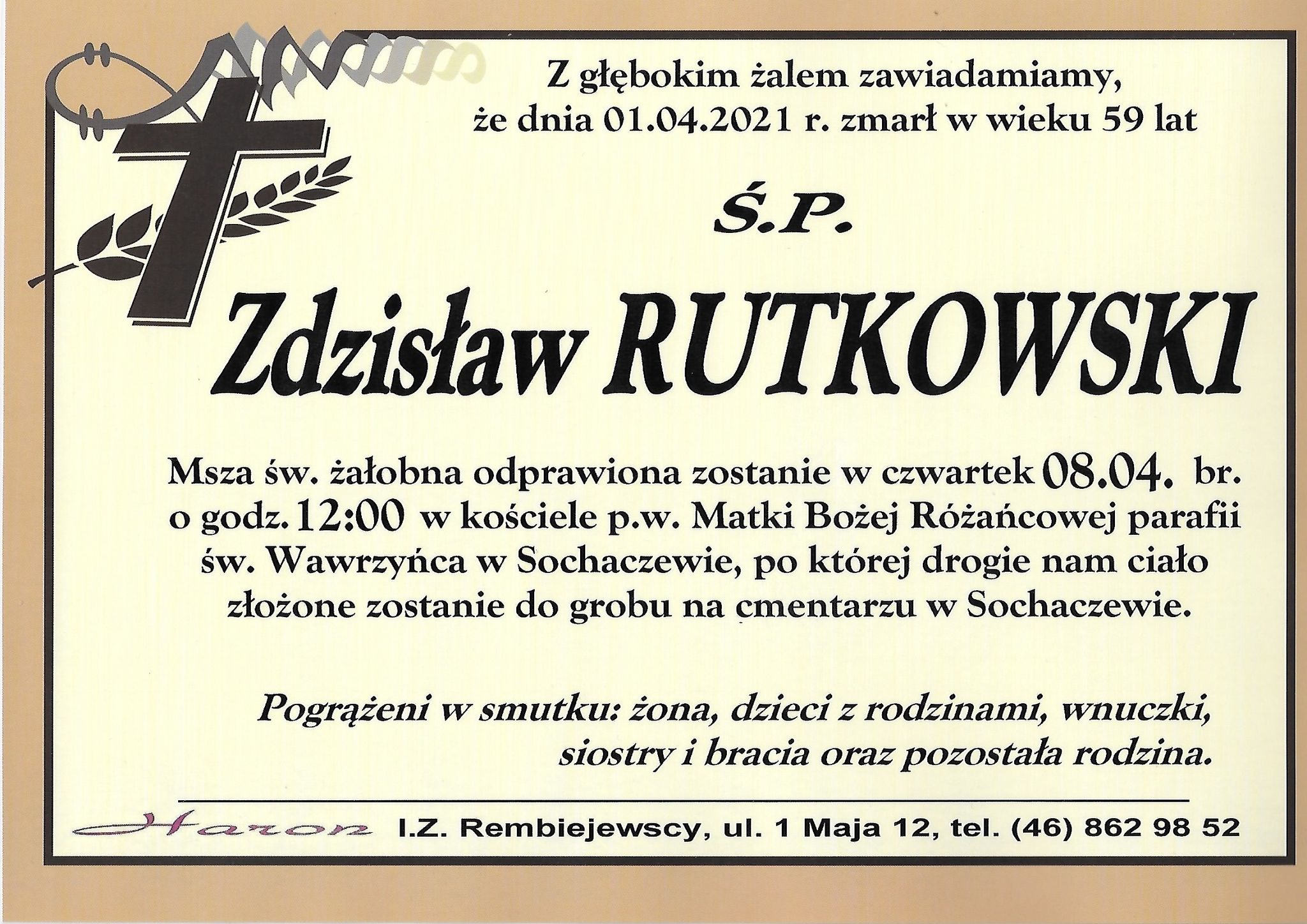 Z głębokim żalem zawiadamiamy,
że dnia 01.04.2021 r. zmarł w wieku 59 lat

Ś.P.

Zdzisław RUTKOWSKI

Msza św. żałobna odprawiona zostanie w czwartek 08.04. br. o godz. 12:00 w kościele p.w. Matki Bożej Różańcowej parafii św. Wawrzyńca w Sochaczewie, po której drogie nam ciało złożone zostanie do grobu na cmentarzu w Sochaczewie.

Pogrążeni w smutku: żona, dzieci z rodzinami, wnuczki,
siostry i bracia oraz pozostała rodzina.

Haron I.Z. Rembiejewscy, ul. 1 Maja 12, tel. (46) 862 98 52